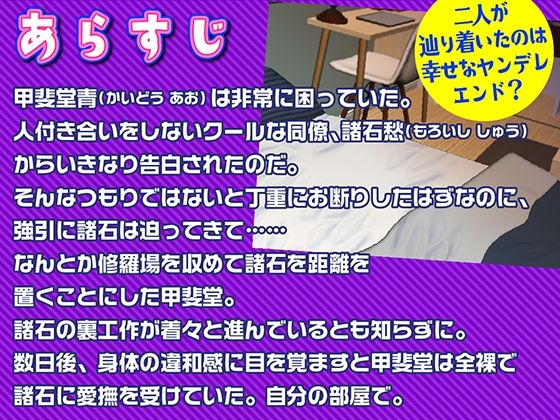 あらすじ

二人が辿り着いたのは幸せなヤンデレエンド？

甲斐堂青（かいどう あお）は非常に困っていた。
人付き合いをしないクールな同僚、諸石愁（もろいし しゅう）からいきなり告白されたのだ。
そんなつもりではないと丁重にお断りしたはずなのに、強引に諸石は迫ってきて……
なんとか修羅場を収めて諸石を距離を置くことにした甲斐堂。
諸石の裏工作が着々と進んでいるとも知らずに。
数日後、身体の違和感に目を覚ますと甲斐堂は全裸で諸石に愛撫を受けていた。自分の部屋で。